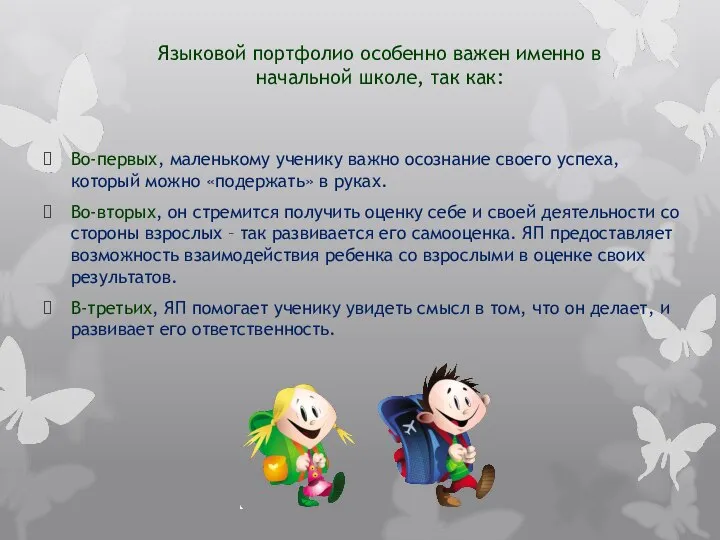 Языковой портфолио особенно важен именно в начальной школе, так как:

Во-первых, маленькому ученику важно осознание своего успеха, который можно «подержать» в руках.

Во-вторых, он стремится получить оценку себе и своей деятельности со стороны взрослых – так развивается его самооценка. ЯП предоставляет возможность взаимодействия ребенка со взрослыми в оценке своих результатов.

В-третьих, ЯП помогает ученику увидеть смысл в том, что он делает, и развивает его ответственность.